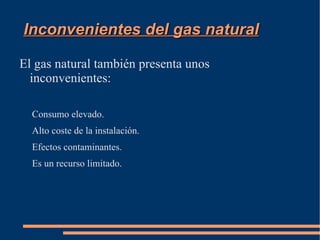 Inconvenientes del gas natural

El gas natural también presenta unos inconvenientes:

Consumo elevado.

Alto coste de la instalación.

Efectos contaminantes.

Es un recurso limitado.